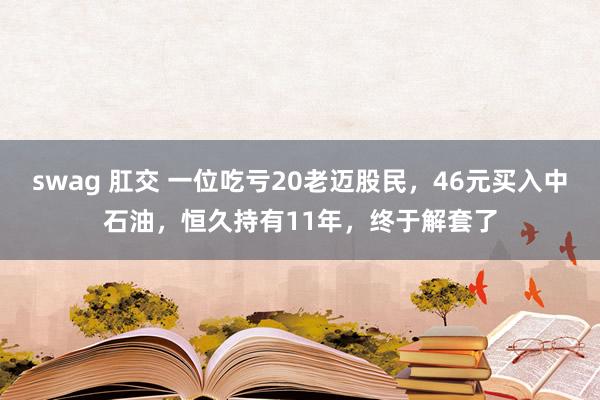 swag 肛交 一位吃亏20老迈股民，46元买入中石油，恒久持有11年，终于解套了